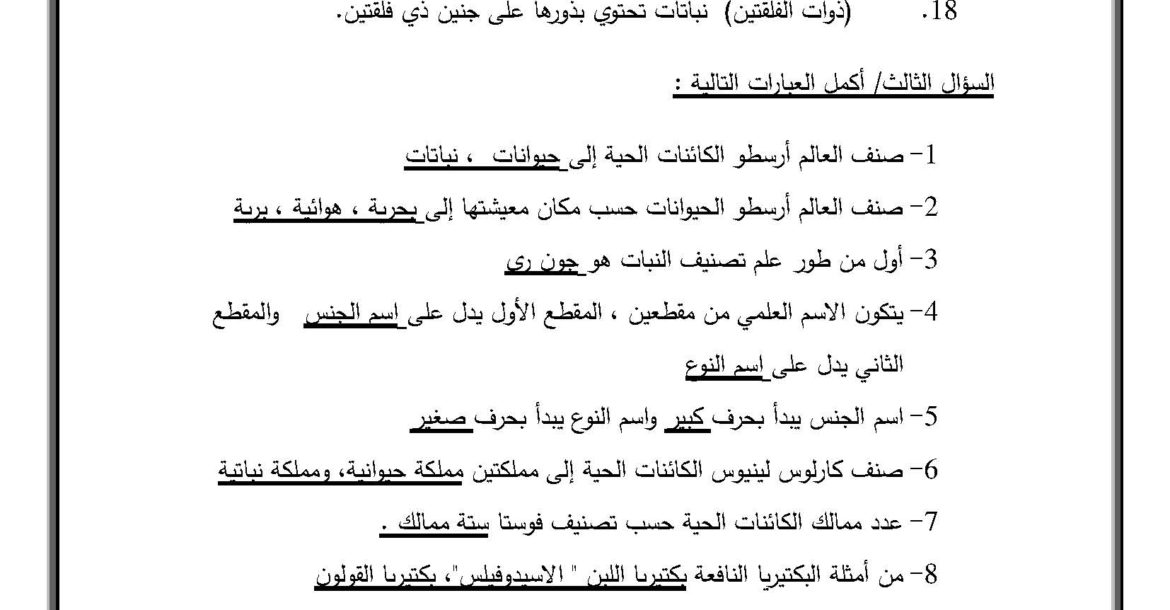 18. (ذوات الفلقتين) نباتات تحتوي بذورها على جنين ذي فلقتين.

السؤال الثالث/ أكمل العبارات التالية :

1- صنف العالم أرسطو الكائنات الحية إلى حيوانات ، نباتات

2- صنف العالم أرسطو الحيوانات حسب مكان معيشتها إلى بحرية ، هوائية ، برية

3- أول من طور علم تصنيف النبات هو جون ري

4- يتكون الاسم العلمي من مقطعين ، المقطع الأول يدل على اسم الجنس والمقطع الثاني يدل على اسم النوع

5- اسم الجنس يبدأ بحرف كبير واسم النوع يبدأ بحرف صغير

6- صنف كارلوس لينيوس الكائنات الحية إلى مملكتين مملكة حيوانية، ومملكة نباتية

7- عدد ممالك الكائنات الحية حسب تصنيف فوستا ستة ممالك .

8- من أمثلة البكتيريا النافعة بكتيريا اللبن " الاسيدوفيلس"، بكتيريا القولون